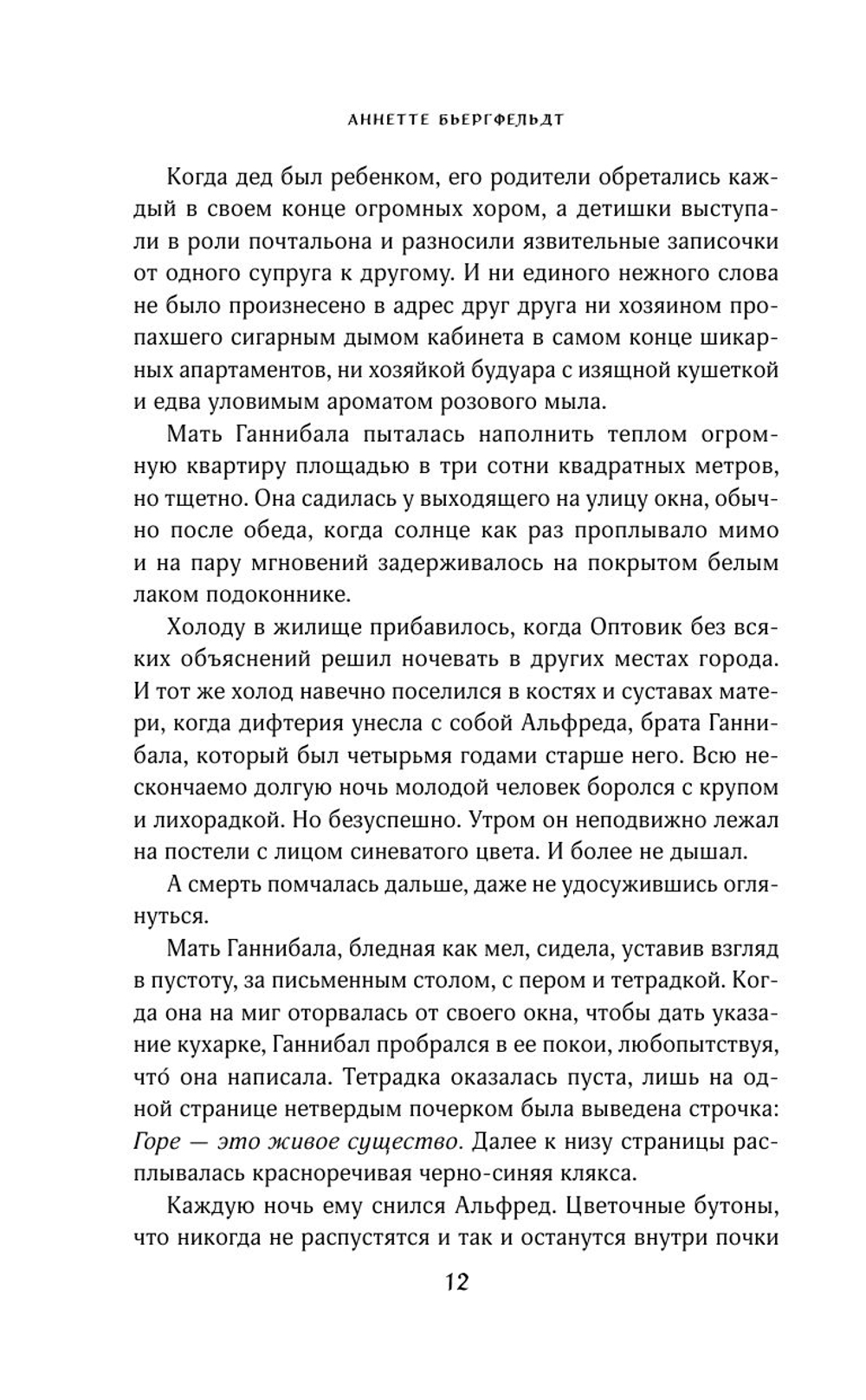 АННЕТТЕ БЬЕРГФЕЛЬДТ

Когда дед был ребенком, его родители обретались каждый в своем конце огромных хором, а детишки выступали в роли почтальона и разносили язвительные записочки от одного супруга к другому. И ни единого нежного слова не было произнесено в адрес друг друга ни хозяином пропахшего сигарным дымом кабинета в самом конце шикарных апартаментов, ни хозяйкой будуара с изящной кушеткой и едва уловимым ароматом розового мыла.

Мать Ганнибала пыталась наполнить теплом огромную квартиру площадью в три сотни квадратных метров, но тщетно. Она садилась у выходящего на улицу окна, обычно после обеда, когда солнце как раз проплывало мимо и на пару мгновений задерживалось на покрытом белым лаком подоконнике.

Холоду в жилище прибавилось, когда Оптовик без всяких объяснений решил ночевать в других местах города. И тот же холод навечно поселился в костях и суставах матери, когда дифтерия унесла с собой Альфреда, брата Ганнибала, который был четырьмя годами старше него. Всю нескончаемо долгую ночь молодой человек боролся с крупом и лихорадкой. Но безуспешно. Утром он неподвижно лежал на постели с лицом синеватого цвета. И более не дышал.

А смерть помчалась дальше, даже не удосужившись оглянуться.

Мать Ганнибала, бледная как мел, сидела, уставив взгляд в пустоту, за письменным столом, с пером и тетрадкой. Когда она на миг оторвалась от своего окна, чтобы дать указание кухарке, Ганнибал пробрался в ее покои, любопытствуя, что́ она написала. Тетрадка оказалась пуста, лишь на одной странице нетвердым почерком была выведена строчка: Горе — это живое существо. Далее к низу страницы расплывалась красноречивая черно-синяя клякса.

Каждую ночь ему снился Альфред. Цветочные бутоны, что никогда не распустятся и так и останутся внутри почки

12